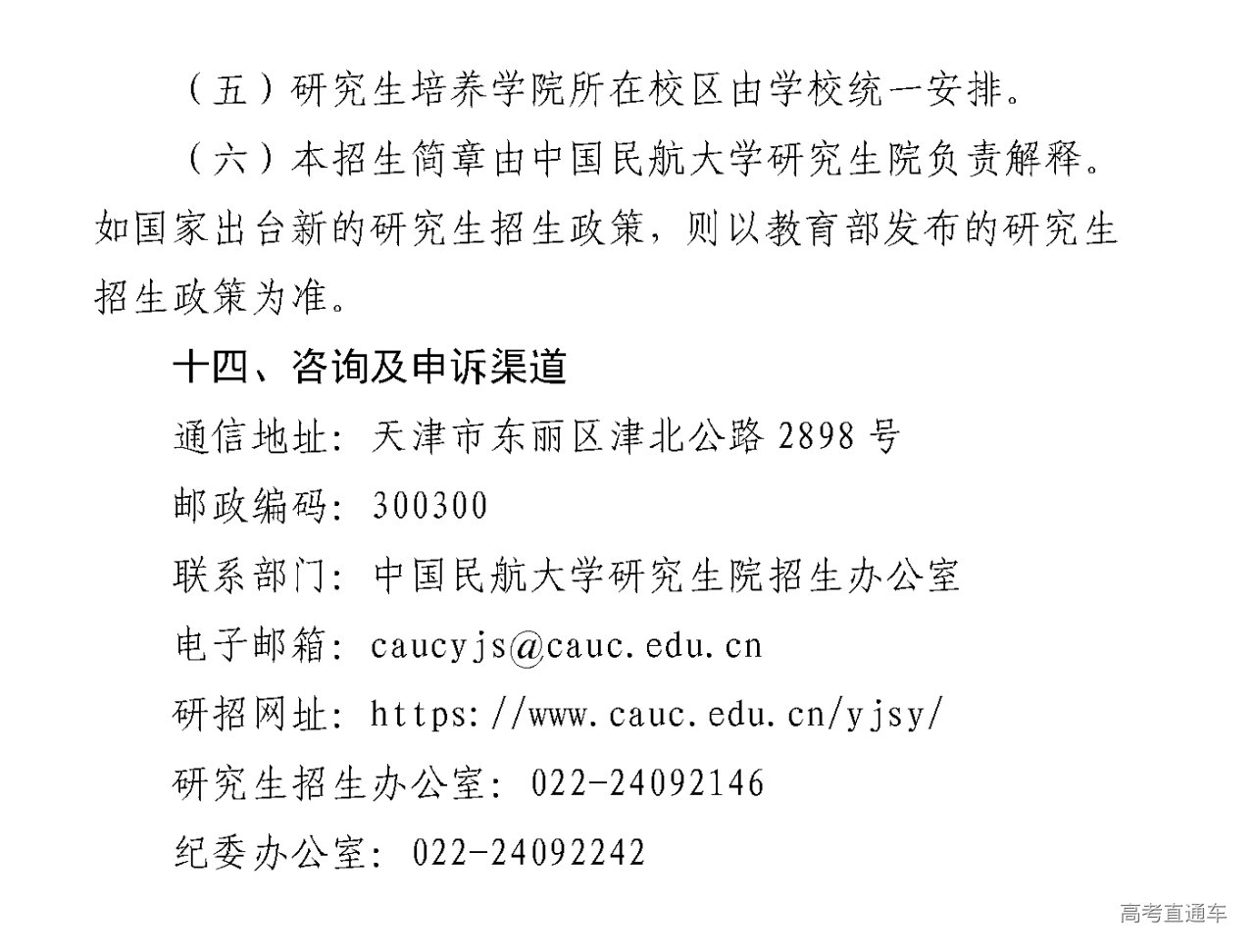 （五）研究生培养学院所在校区由学校统一安排。

（六）本招生简章由中国民航大学研究生院负责解释。如国家出台新的研究生招生政策，则以教育部发布的研究生招生政策为准。

十四、咨询及申诉渠道

通信地址：天津市东丽区津北公路 2898 号

邮政编码：300300

联系部门：中国民航大学研究生院招生办公室

电子邮箱：caucyjs@cauc.edu.cn

研招网址：https://www.cauc.edu.cn/yjsy/

研究生招生办公室：022-24092146

纪委办公室：022-24092242

高考直通车